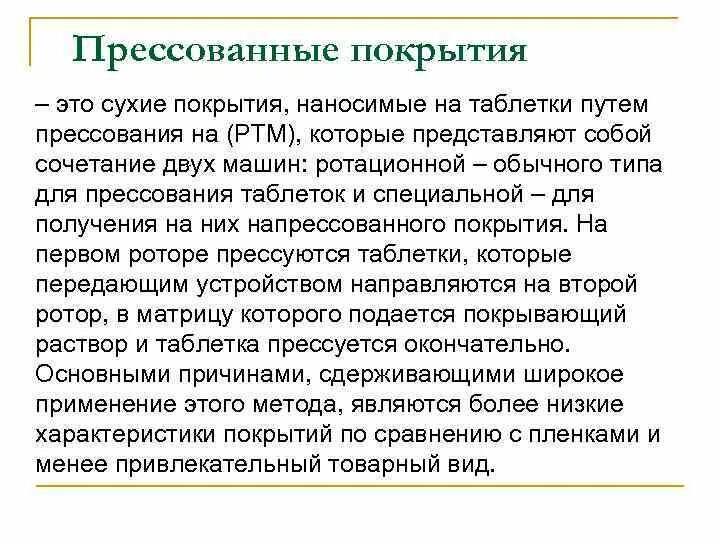 Прессованные покрытия

– это сухие покрытия, наносимые на таблетки путем прессования на (РТМ), которые представляют собой сочетание двух машин: ротационной – обычного типа для прессования таблеток и специальной – для получения на них напрессованного покрытия. На первом роторе прессуются таблетки, которые передающим устройством направляются на второй ротор, в матрицу которого подается покрывающий раствор и таблетка прессуется окончательно. Основными причинами, сдерживающими широкое применение этого метода, являются более низкие характеристики покрытий по сравнению с пленками и менее привлекательный товарный вид.